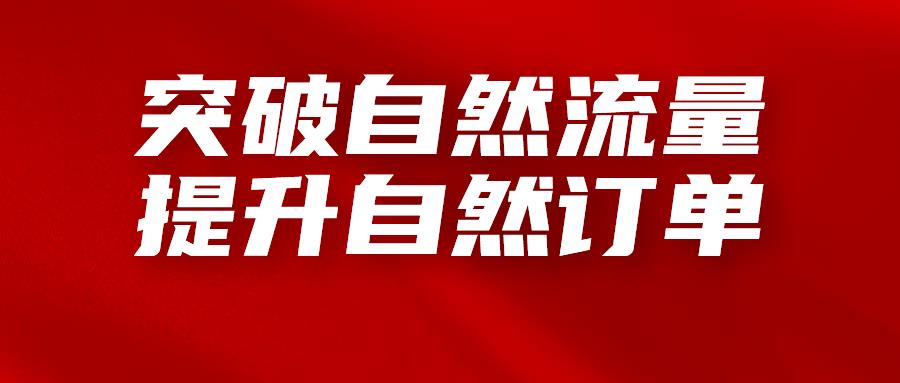 突破自然流量
提升自然订单